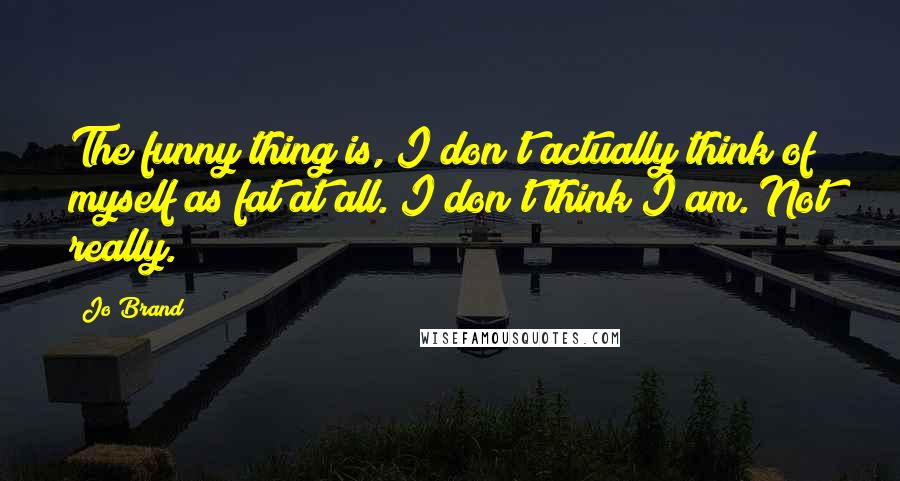 The funny thing is, I don't actually think of myself as fat at all. I don't think I am. Not really.

Jo Brand

WISEFAMOUSQUOTES.COM